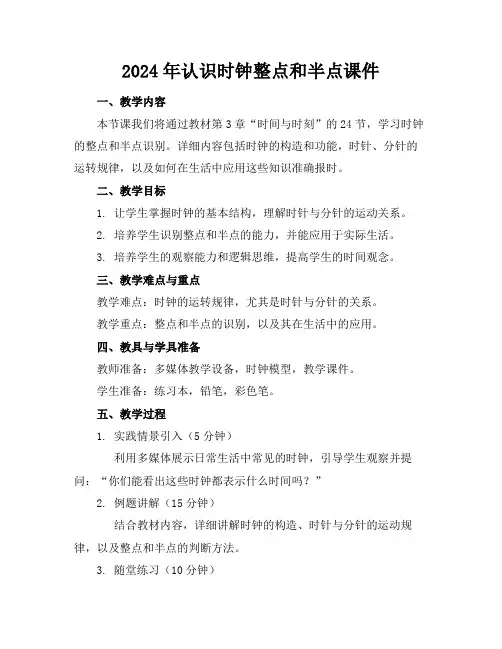 2024年认识时钟整点和半点课件

一、教学内容

本节课我们将通过教材第3章“时间与时刻”的24节，学习时钟的整点和半点识别。详细内容包括时钟的构造和功能，时针、分针的运转规律，以及如何在生活中应用这些知识准确报时。

二、教学目标

1. 让学生掌握时钟的基本结构，理解时针与分针的运动关系。

2. 培养学生识别整点和半点的能力，并能应用于实际生活。

3. 培养学生的观察能力和逻辑思维，提高学生的时间观念。

三、教学难点与重点

教学难点：时钟的运转规律，尤其是时针与分针的关系。

教学重点：整点和半点的识别，以及其在生活中的应用。

四、教具与学具准备

教师准备：多媒体教学设备，时钟模型，教学课件。

学生准备：练习本，铅笔，彩色笔。

五、教学过程

1. 实践情景引入（5分钟）

利用多媒体展示日常生活中常见的时钟，引导学生观察并提问：“你们能看出这些时钟都表示什么时间吗？”

2. 例题讲解（15分钟）

结合教材内容，详细讲解时钟的构造、时针与分针的运动规律，以及整点和半点的判断方法。

3. 随堂练习（10分钟）